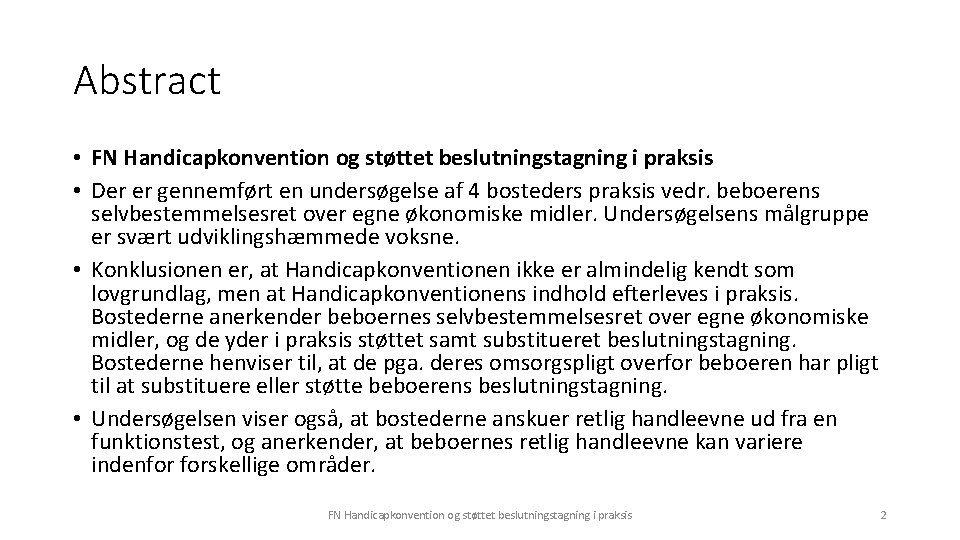 Abstract

• FN Handicapkonvention og støttet beslutningstagning i praksis
• Der er gennemført en undersøgelse af 4 bosteders praksis vedr. beboerens selvbestemmelsesret over egne økonomiske midler. Undersøgelsens målgruppe er svært udviklingshæmmede voksne.
• Konklusionen er, at Handicapkonventionen ikke er almindelig kendt som lovgrundlag, men at Handicapkonventionens indhold efterleves i praksis. Bostederne anerkender beboernes selvbestemmelsesret over egne økonomiske midler, og de yder i praksis støttet samt substitueret beslutningstagning. Bostederne henviser til, at de pga. deres omsorgspligt overfor beboeren har pligt til at substituere eller støtte beboerens beslutningstagning.
• Undersøgelsen viser også, at bostederne anskuer retlig handleevne ud fra en funktionstest, og anerkender, at beboernes retlig handleevne kan variere indenfor forskellige områder.

FN Handicapkonvention og støttet beslutningstagning i praksis

2